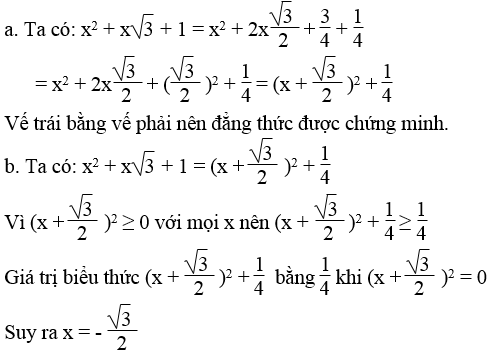 a. Ta có: $x^2 + x\sqrt{3} + 1 = x^2 + 2x\frac{\sqrt{3}}{2} + \frac{3}{4} + \frac{1}{4}$

$= x^2 + 2x\frac{\sqrt{3}}{2} + (\frac{\sqrt{3}}{2})^2 + \frac{1}{4} = (x + \frac{\sqrt{3}}{2})^2 + \frac{1}{4}$

Vế trái bằng vế phải nên đẳng thức được chứng minh.

b. Ta có: $x^2 + x\sqrt{3} + 1 = (x + \frac{\sqrt{3}}{2})^2 + \frac{1}{4}$

Vì $(x + \frac{\sqrt{3}}{2})^2 \geq 0$ với mọi x nên $(x + \frac{\sqrt{3}}{2})^2 + \frac{1}{4} \geq \frac{1}{4}$

Giá trị biểu thức $(x + \frac{\sqrt{3}}{2})^2 + \frac{1}{4}$ bằng $\frac{1}{4}$ khi $(x + \frac{\sqrt{3}}{2})^2 = 0$

Suy ra $x = -\frac{\sqrt{3}}{2}$